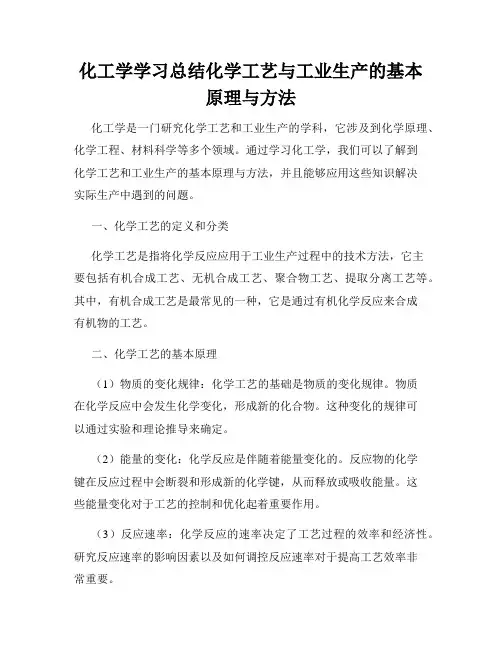 化工学学习总结化学工艺与工业生产的基本原理与方法

化工学是一门研究化学工艺和工业生产的学科，它涉及到化学原理、化学工程、材料科学等多个领域。通过学习化工学，我们可以了解到化学工艺和工业生产的基本原理与方法，并且能够应用这些知识解决实际生产中遇到的问题。

一、化学工艺的定义和分类

化学工艺是指将化学反应应用于工业生产过程中的技术方法，它主要包括有机合成工艺、无机合成工艺、聚合物工艺、提取分离工艺等。其中，有机合成工艺是最常见的一种，它是通过有机化学反应来合成有机物的工艺。

二、化学工艺的基本原理

（1）物质的变化规律：化学工艺的基础是物质的变化规律。物质在化学反应中会发生化学变化，形成新的化合物。这种变化的规律可以通过实验和理论推导来确定。

（2）能量的变化：化学反应是伴随着能量变化的。反应物的化学键在反应过程中会断裂和形成新的化学键，从而释放或吸收能量。这些能量变化对于工艺的控制和优化起着重要作用。

（3）反应速率：化学反应的速率决定了工艺过程的效率和经济性。研究反应速率的影响因素以及如何调控反应速率对于提高工艺效率非常重要。